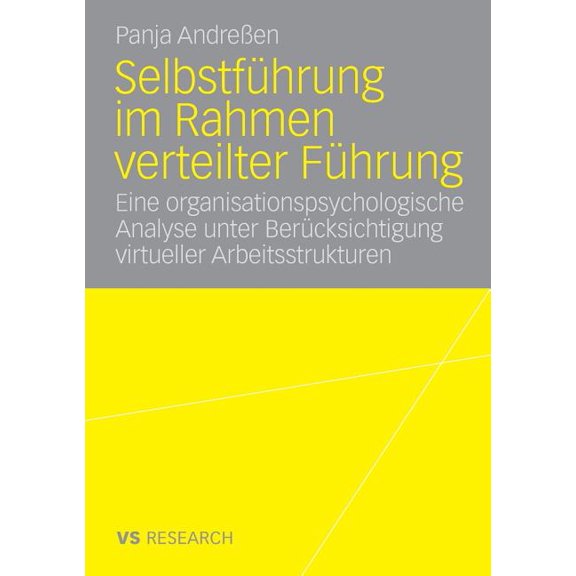 Panja Andreßen

Selbstführung im Rahmen verteilter Führung

Eine organisationspsychologische Analyse unter Berücksichtigung virtueller Arbeitsstrukturen

VS RESEARCH